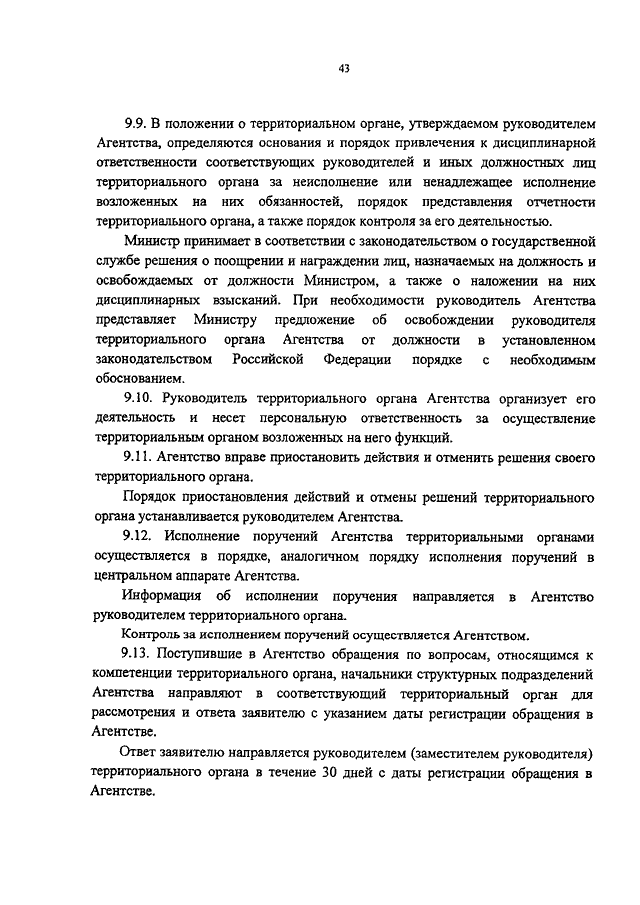 43

9.9. В положении о территориальном органе, утверждаемом руководителем Агентства, определяются основания и порядок привлечения к дисциплинарной ответственности соответствующих руководителей и иных должностных лиц территориального органа за неисполнение или ненадлежащее исполнение возложенных на них обязанностей, порядок представления отчетности территориального органа, а также порядок контроля за его деятельностью.

Министр принимает в соответствии с законодательством о государственной службе решения о поощрении и награждении лиц, назначаемых на должность и освобождаемых от должности Министром, а также о наложении на них дисциплинарных взысканий. При необходимости руководитель Агентства представляет Министру предложение об освобождении руководителя территориального органа Агентства от должности в установленном законодательством Российской Федерации порядке с необходимым обоснованием.

9.10. Руководитель территориального органа Агентства организует его деятельность и несет персональную ответственность за осуществление территориальным органом возложенных на него функций.

9.11. Агентство вправе приостановить действия и отменить решения своего территориального органа.

Порядок приостановления действий и отмены решений территориального органа устанавливается руководителем Агентства.

9.12. Исполнение поручений Агентства территориальными органами осуществляется в порядке, аналогичном порядку исполнения поручений в центральном аппарате Агентства.

Информация об исполнении поручения направляется в Агентство руководителем территориального органа.

Контроль за исполнением поручений осуществляется Агентством.

9.13. Поступившие в Агентство обращения по вопросам, относящимся к компетенции территориального органа, начальники структурных подразделений Агентства направляют в соответствующий территориальный орган для рассмотрения и ответа заявителю с указанием даты регистрации обращения в Агентстве.

Ответ заявителю направляется руководителем (заместителем руководителя) территориального органа в течение 30 дней с даты регистрации обращения в Агентстве.